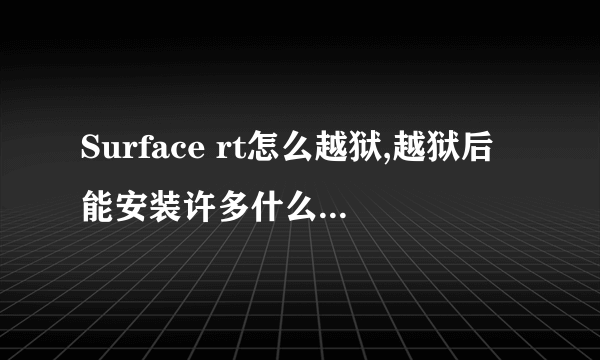 Surface rt怎么越狱,越狱后能安装许多什么...